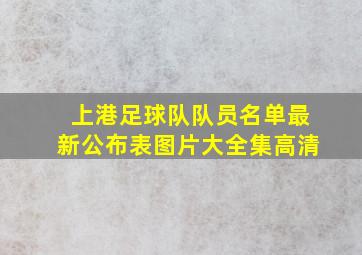 上港足球队队员名单最新公布表图片大全集高清